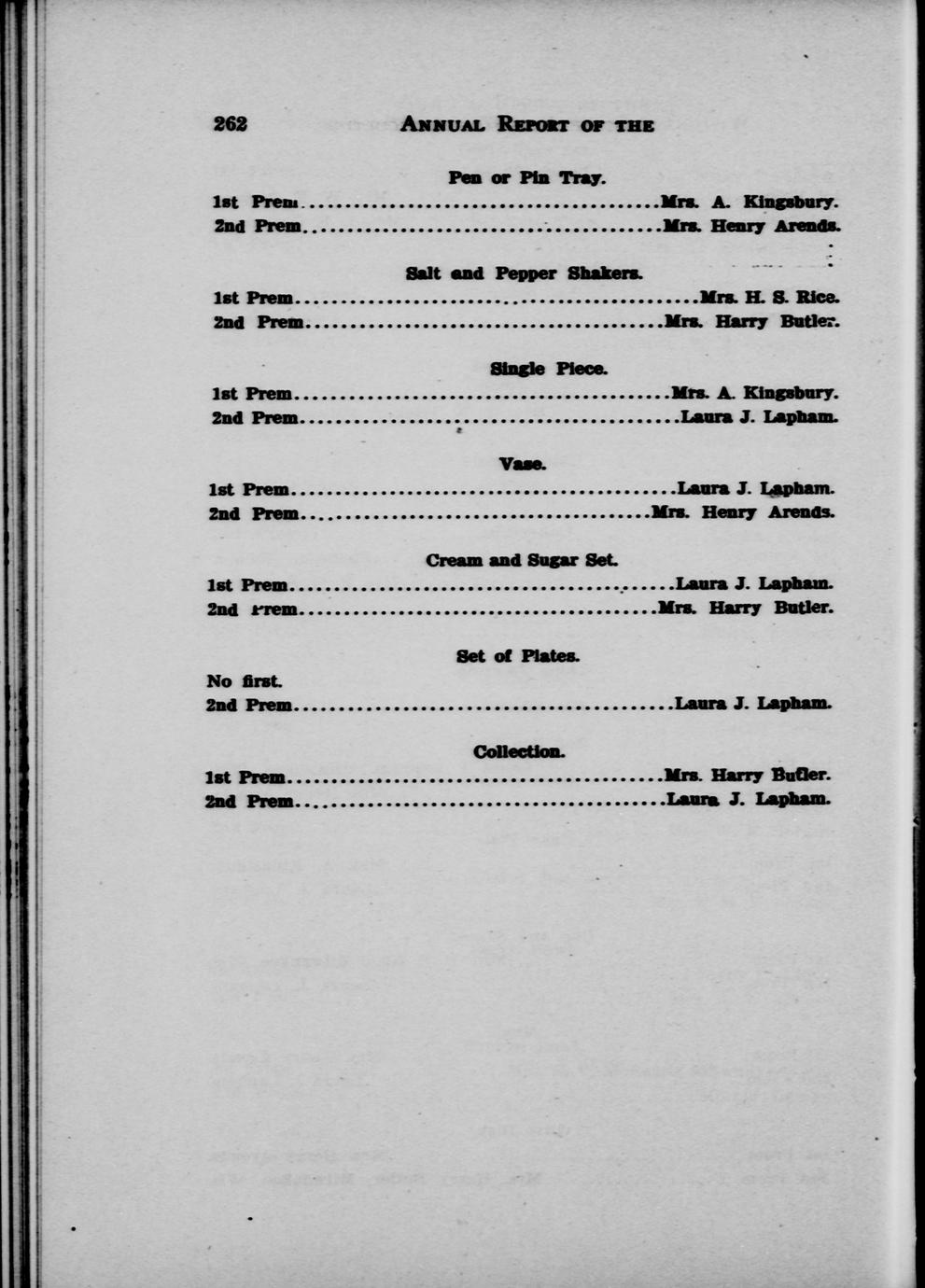 262 ANNUAL REPORT OF THE

Pen or Pin Tray.

1st Prem Mrs. A. Kingsbury.
2nd Prem Mrs. Henry Arends.

Salt and Pepper Shakers.

1st Prem Mrs. H. S. Rice.
2nd Prem Mrs. Harry Butler.

Single Piece.

1st Prem Mrs. A. Kingsbury.
2nd Prem Laura J. Lapham.

Vase.

1st Prem Laura J. Lapham.
2nd Prem Mrs. Henry Arends.

Cream and Sugar Set.

1st Prem Laura J. Lapham.
2nd Prem Mrs. Harry Butler.

Set of Plates.

No first.
2nd Prem Laura J. Lapham.

Collection.

1st Prem Mrs. Harry Butler.
2nd Prem Laura J. Lapham.